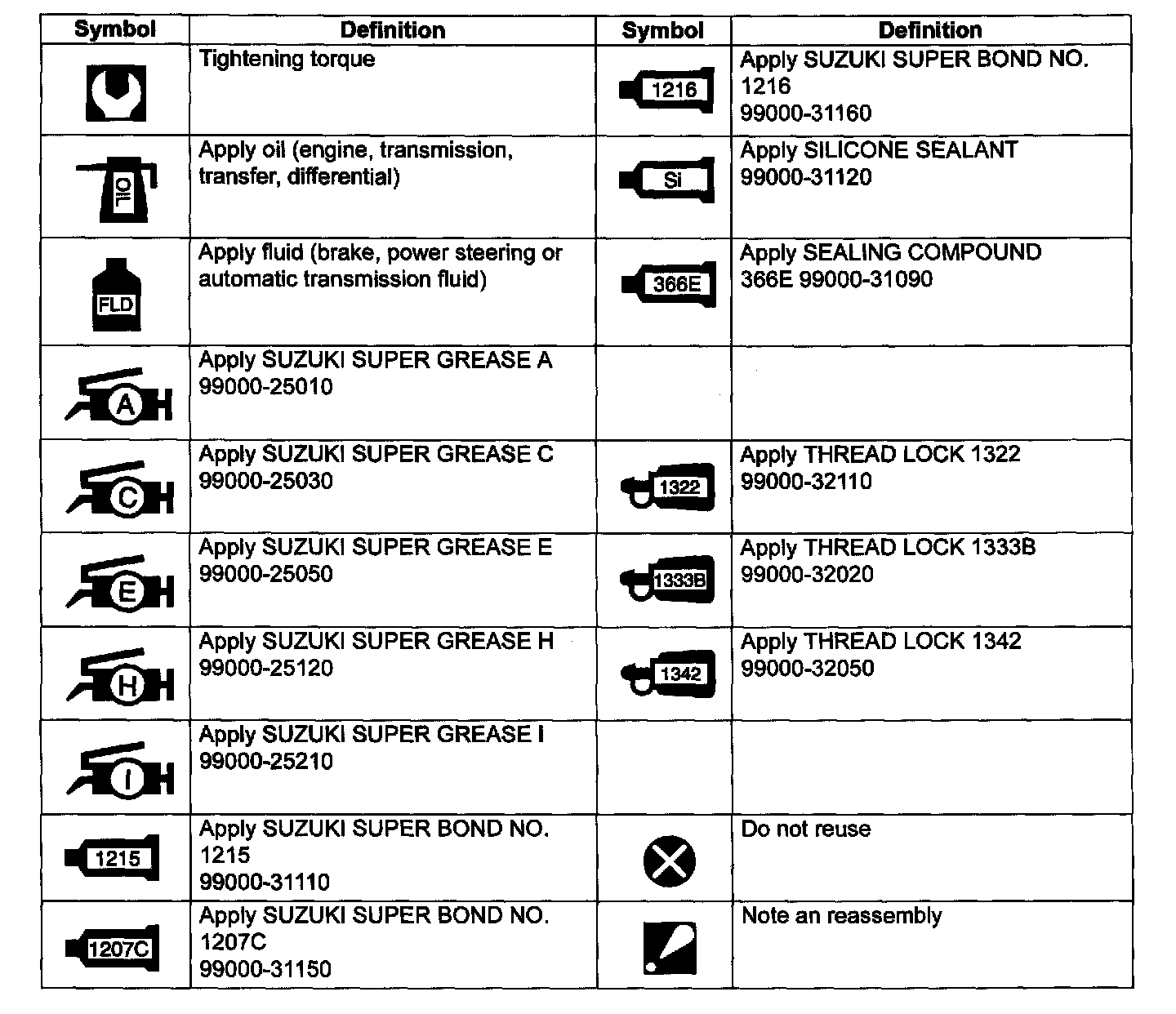 | Symbol | Definition | Symbol | Definition |
|---|---|---|---|
| | Tightening torque | 1216 | Apply SUZUKI SUPER BOND NO. 1216 99000-31160 |
| Oil | Apply oil (engine, transmission, transfer, differential) | Si | Apply SILICONE SEALANT 99000-31120 |
| FLD | Apply fluid (brake, power steering or automatic transmission fluid) | 366E | Apply SEALING COMPOUND 366E 99000-31090 |
| A | Apply SUZUKI SUPER GREASE A 99000-25010 | | |
| C | Apply SUZUKI SUPER GREASE C 99000-25030 | 1322 | Apply THREAD LOCK 1322 99000-32110 |
| E | Apply SUZUKI SUPER GREASE E 99000-25050 | 1333B | Apply THREAD LOCK 1333B 99000-32020 |
| H | Apply SUZUKI SUPER GREASE H 99000-25120 | 1342 | Apply THREAD LOCK 1342 99000-32050 |
| I | Apply SUZUKI SUPER GREASE I 99000-25210 | | |
| 1215 | Apply SUZUKI SUPER BOND NO. 1215 99000-31110 | | Do not reuse |
| 1207C | Apply SUZUKI SUPER BOND NO. 1207C 99000-31150 | | Note an reassembly |